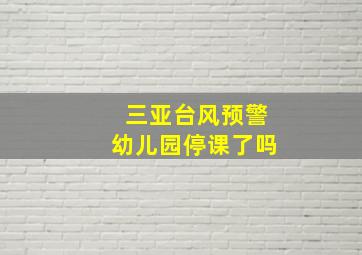 三亚台风预警
幼儿园停课了吗